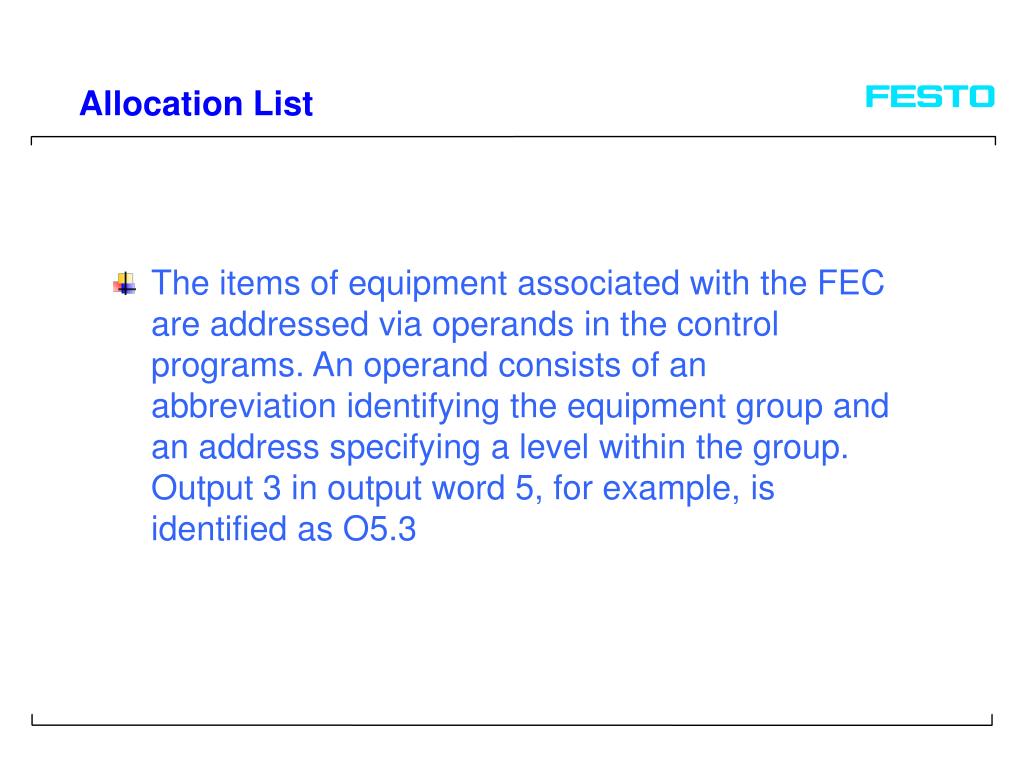 Allocation List

FESTO

The items of equipment associated with the FEC are addressed via operands in the control programs. An operand consists of an abbreviation identifying the equipment group and an address specifying a level within the group. Output 3 in output word 5, for example, is identified as O5.3